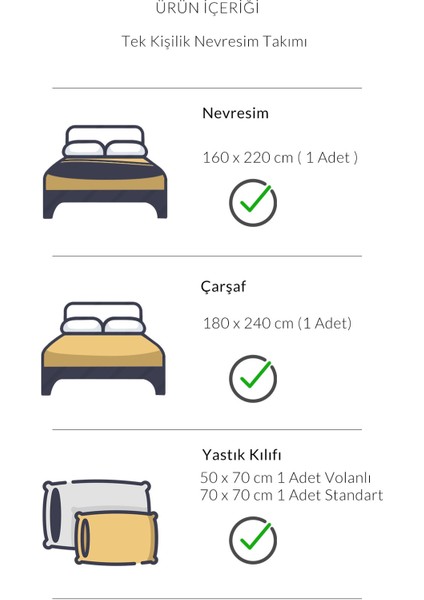 ÜRÜN İÇERİĞİ

Tek Kişilik Nevresim Takımı

Nevresim

160 x 220 cm ( 1 Adet )

Çarşaf

180 x 240 cm (1 Adet)

Yastık Kılıfı

50 x 70 cm 1 Adet Volanlı
70 x 70 cm 1 Adet Standart